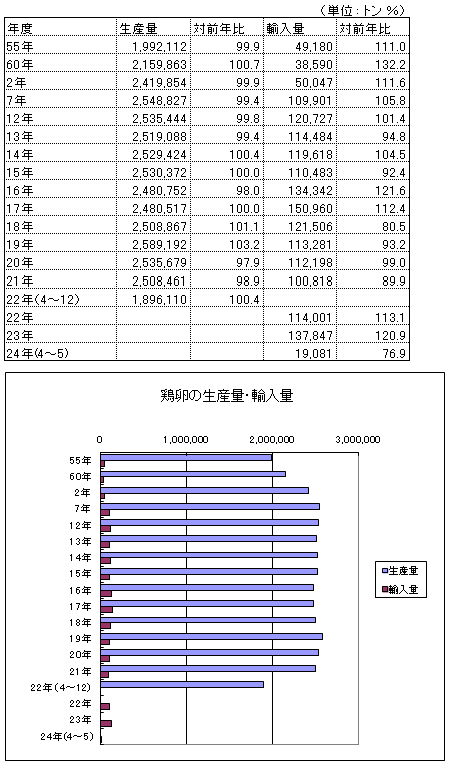 （単位：トン %）

| 年度 | 生産量 | 対前年比 | 輸入量 | 対前年比 |
|---|---|---|---|---|
| 55年 | 1,992,112 | 99.9 | 49,180 | 111.0 |
| 60年 | 2,159,863 | 100.7 | 38,590 | 132.2 |
| 2年 | 2,419,854 | 99.9 | 50,047 | 111.6 |
| 7年 | 2,548,827 | 99.4 | 109,901 | 105.8 |
| 12年 | 2,535,444 | 99.8 | 120,727 | 101.4 |
| 13年 | 2,519,088 | 99.4 | 114,484 | 94.8 |
| 14年 | 2,529,424 | 100.4 | 119,618 | 104.5 |
| 15年 | 2,530,372 | 100.0 | 110,483 | 92.4 |
| 16年 | 2,480,752 | 98.0 | 134,342 | 121.6 |
| 17年 | 2,480,517 | 100.0 | 150,960 | 112.4 |
| 18年 | 2,508,867 | 101.1 | 121,506 | 80.5 |
| 19年 | 2,589,192 | 103.2 | 113,281 | 93.2 |
| 20年 | 2,535,679 | 97.9 | 112,198 | 99.0 |
| 21年 | 2,508,461 | 98.9 | 100,818 | 89.9 |
| 22年(4～12) | 1,896,110 | 100.4 | | |
| 22年 | | | 114,001 | 113.1 |
| 23年 | | | 137,847 | 120.9 |
| 24年(4～5) | | | 19,081 | 76.9 |

鶏卵の生産量・輸入量

0
1,000,000
2,000,000
3,000,000

55年
60年
2年
7年
12年
13年
14年
15年
16年
17年
18年
19年
20年
21年
22年(4～12)
22年
23年
24年(4～5)

生産量
輸入量